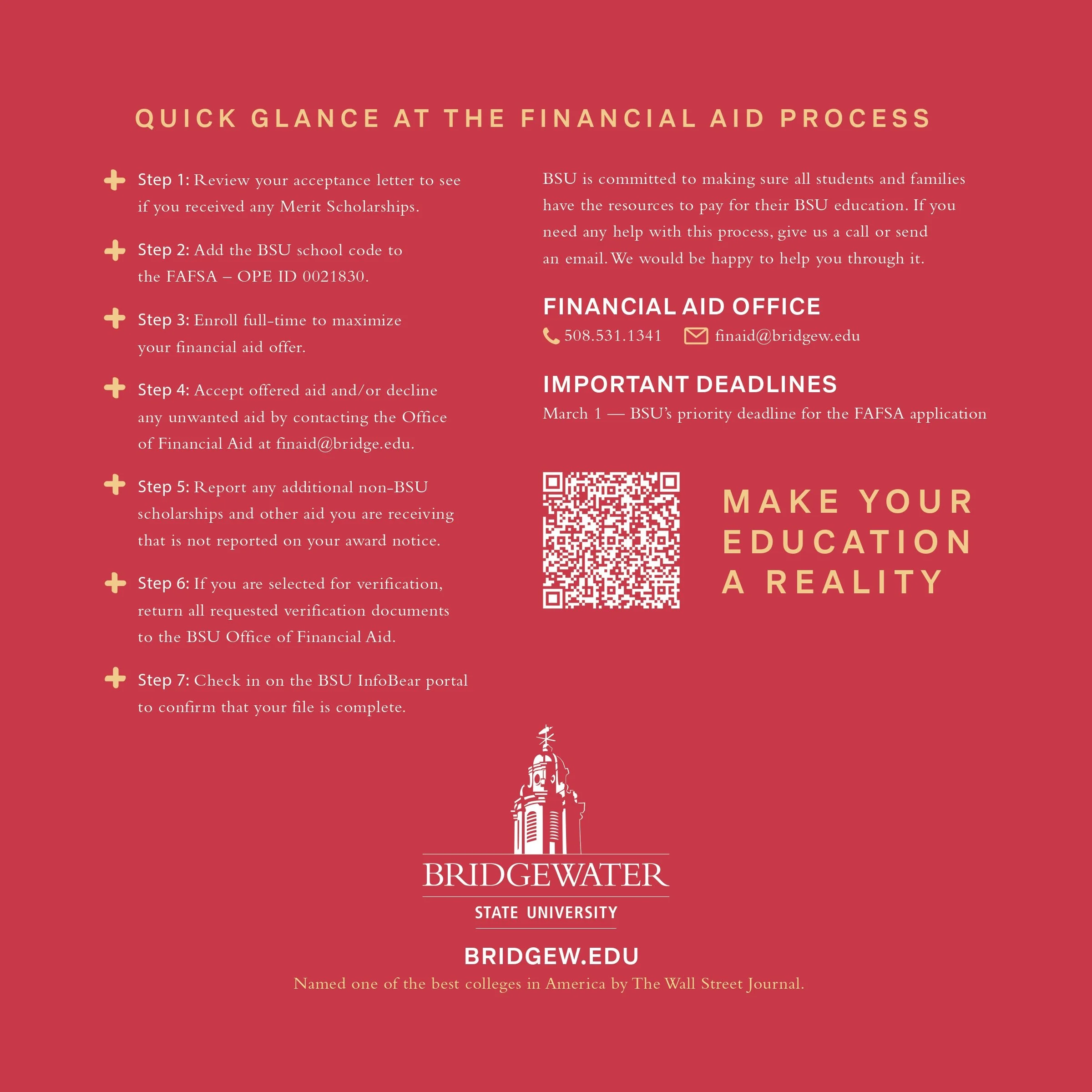 QUICK GLANCE AT THE FINANCIAL AID PROCESS

Step 1: Review your acceptance letter to see if you received any Merit Scholarships.

Step 2: Add the BSU school code to the FAFSA – OPE ID 0021830.

Step 3: Enroll full-time to maximize your financial aid offer.

Step 4: Accept offered aid and/or decline any unwanted aid by contacting the Office of Financial Aid at finaid@bridge.edu.

Step 5: Report any additional non-BSU scholarships and other aid you are receiving that is not reported on your award notice.

Step 6: If you are selected for verification, return all requested verification documents to the BSU Office of Financial Aid.

Step 7: Check in on the BSU InfoBear portal to confirm that your file is complete.

BSU is committed to making sure all students and families have the resources to pay for their BSU education. If you need any help with this process, give us a call or send an email. We would be happy to help you through it.

FINANCIAL AID OFFICE
508.531.1341 finaid@bridgew.edu

IMPORTANT DEADLINES
March 1 — BSU's priority deadline for the FAFSA application

MAKE YOUR EDUCATION A REALITY

BRIDGEWATER
STATE UNIVERSITY

BRIDGEW.EDU
Named one of the best colleges in America by The Wall Street Journal.